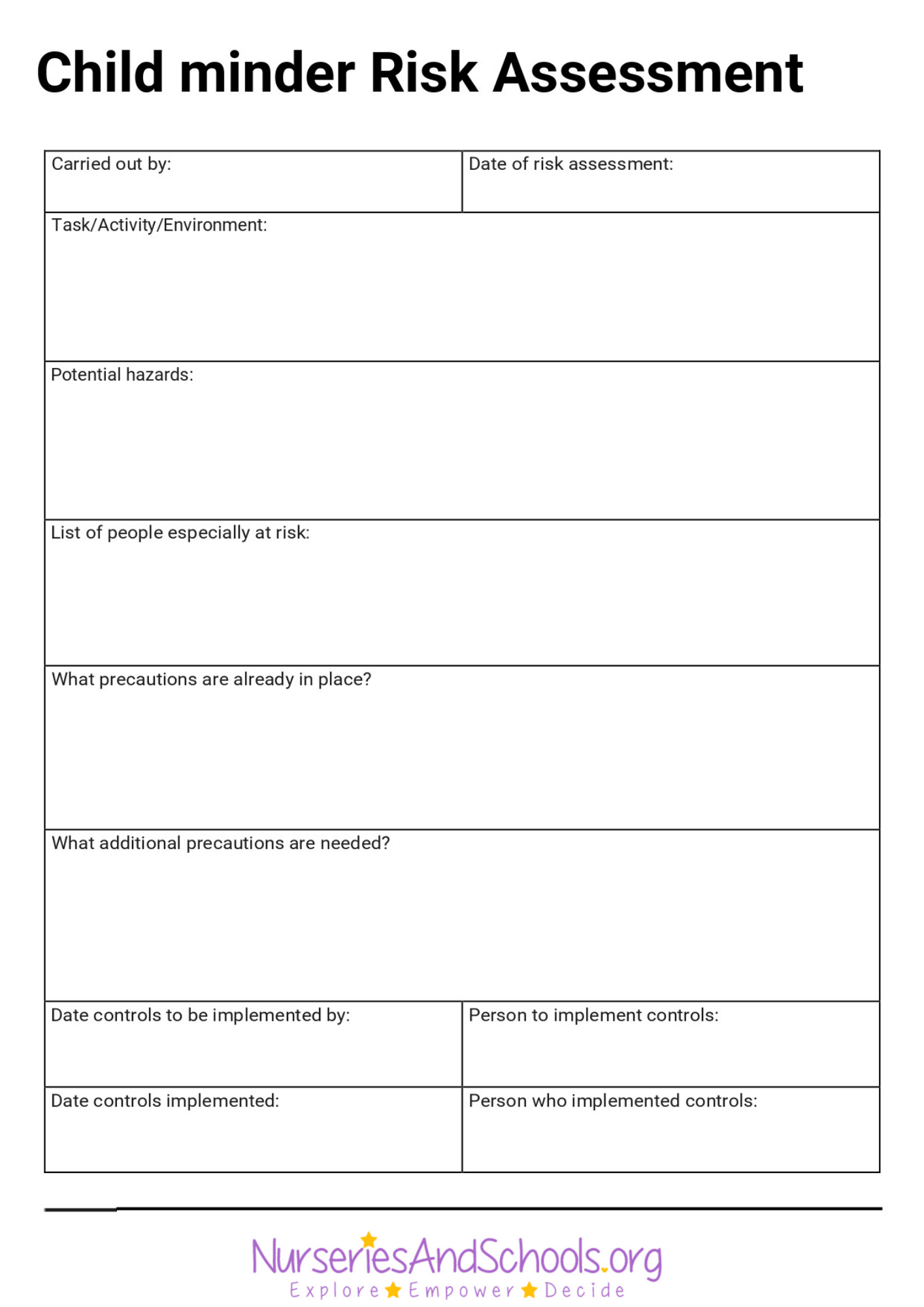 Child minder Risk Assessment

| Carried out by: | Date of risk assessment: |
|---|---|
| Task/Activity/Environment: | |
| Potential hazards: | |
| List of people especially at risk: | |
| What precautions are already in place? | |
| What additional precautions are needed? | |
| Date controls to be implemented by: | Person to implement controls: |
| Date controls implemented: | Person who implemented controls: |

NurseriesAndSchools.org
Explore Empower Decide